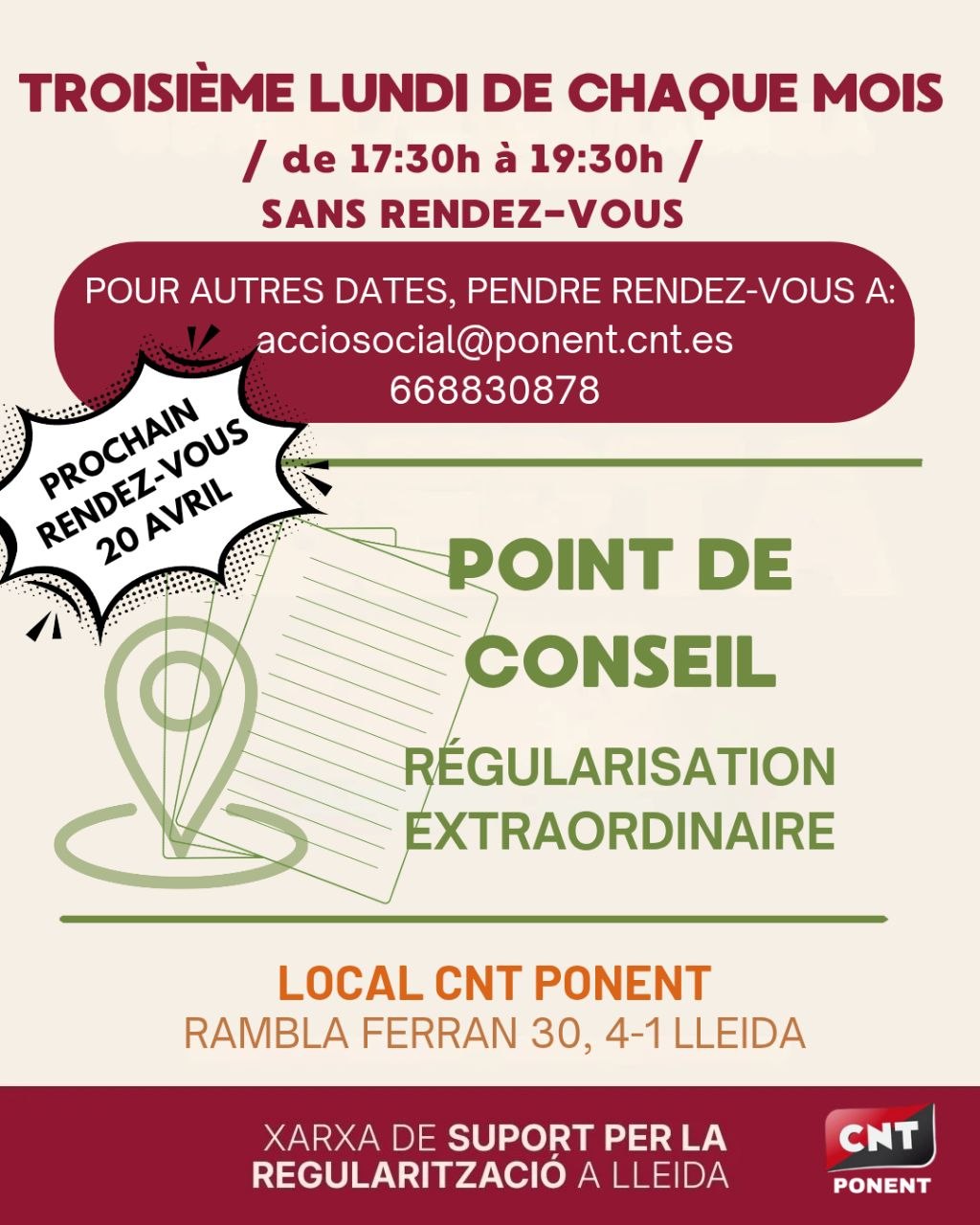 TROISIÈME LUNDI DE CHAQUE MOIS

/ de 17:30h à 19:30h /

SANS RENDEZ-VOUS

POUR AUTRES DATES, PENDRE RENDEZ-VOUS A:
acciosocial@ponent.cnt.es
668830878

PROCHAIN RENDEZ-VOUS 20 AVRIL

POINT DE CONSEIL

RÉGULARISATION EXTRAORDINAIRE

LOCAL CNT PONENT
RAMBLA FERRAN 30, 4-1 LLEIDA

XARXA DE SUPORT PER LA REGULARITZACIÓ A LLEIDA

CNT
PONENT